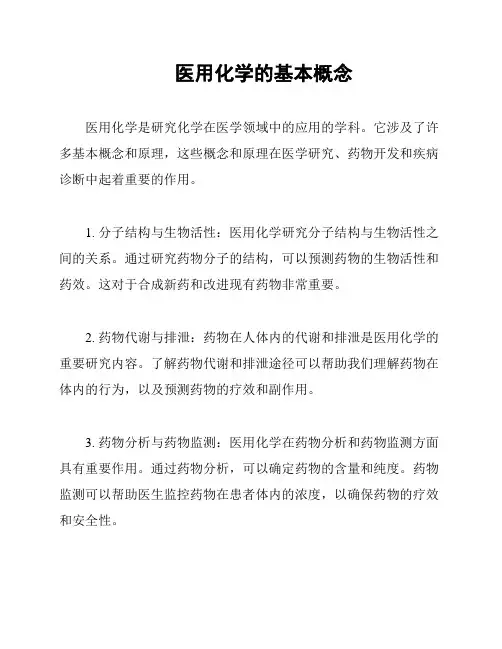 医用化学的基本概念

医用化学是研究化学在医学领域中的应用的学科。它涉及了许多基本概念和原理，这些概念和原理在医学研究、药物开发和疾病诊断中起着重要的作用。

1. 分子结构与生物活性：医用化学研究分子结构与生物活性之间的关系。通过研究药物分子的结构，可以预测药物的生物活性和药效。这对于合成新药和改进现有药物非常重要。

2. 药物代谢与排泄：药物在人体内的代谢和排泄是医用化学的重要研究内容。了解药物代谢和排泄途径可以帮助我们理解药物在体内的行为，以及预测药物的疗效和副作用。

3. 药物分析与药物监测：医用化学在药物分析和药物监测方面具有重要作用。通过药物分析，可以确定药物的含量和纯度。药物监测可以帮助医生监控药物在患者体内的浓度，以确保药物的疗效和安全性。